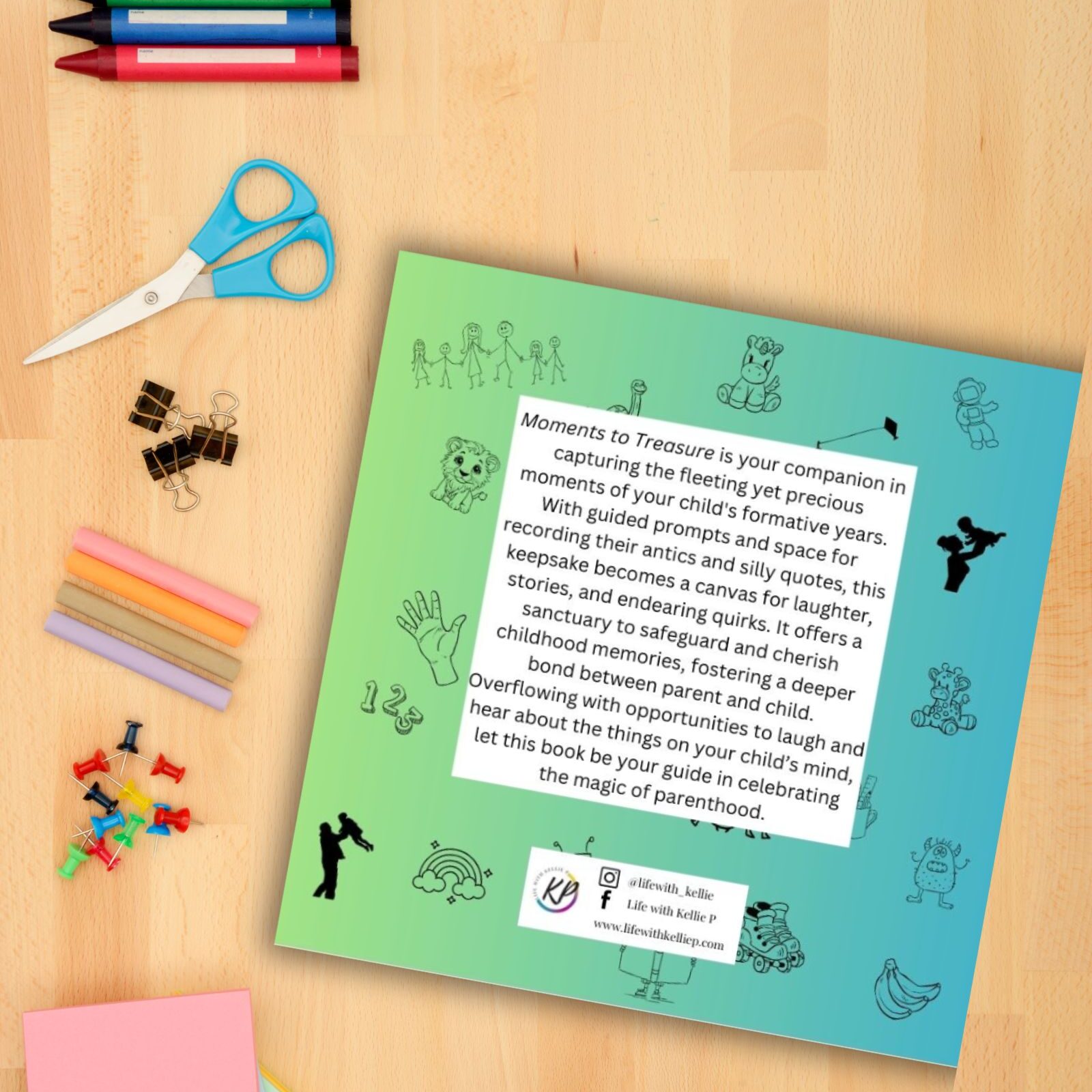 Moments to Treasure is your companion in capturing the fleeting yet precious moments of your child's formative years. With guided prompts and space for recording their antics and silly quotes, this keepsake becomes a canvas for laughter, stories, and endearing quirks. It offers a sanctuary to safeguard and cherish childhood memories, fostering a deeper bond between parent and child. Overflowing with opportunities to laugh and hear about the things on your child's mind, let this book be your guide in celebrating the magic of parenthood.

KP

@lifewith_kellie
Life with Kellie P
www.lifewithkelliep.com